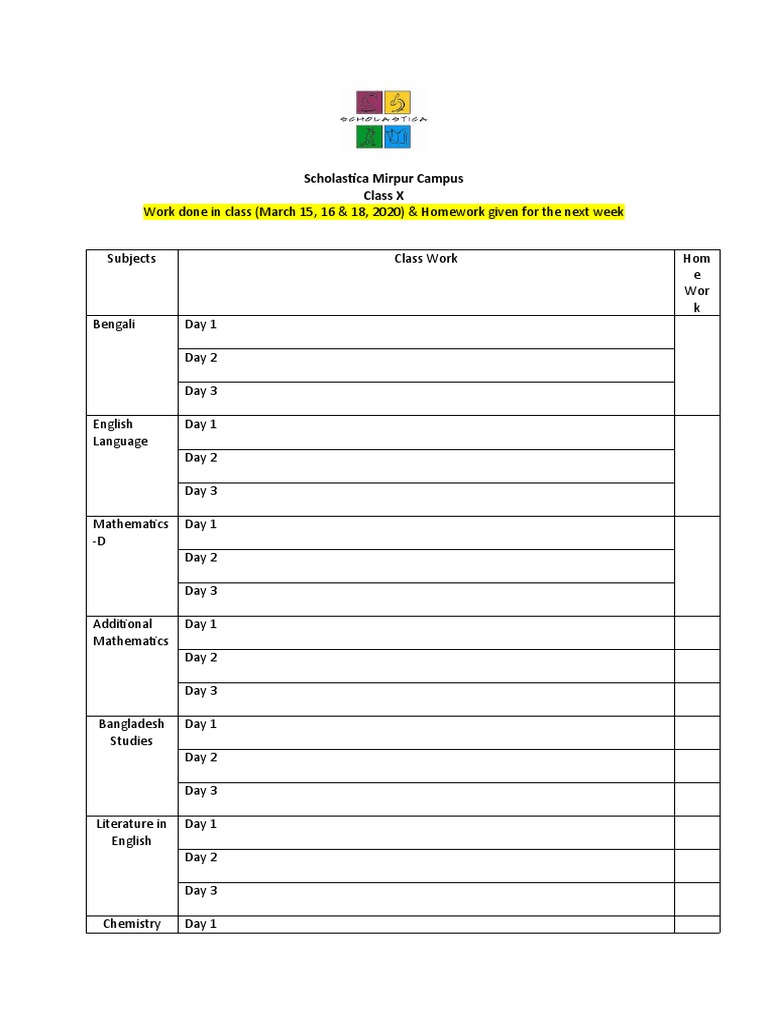 SCHOLASTICA

Scholastica Mirpur Campus
Class X
Work done in class (March 15, 16 & 18, 2020) & Homework given for the next week

| Subjects | Class Work | Home Work |
|---|---|---|
| Bengali | Day 1 | |
| | Day 2 | |
| | Day 3 | |
| English Language | Day 1 | |
| | Day 2 | |
| | Day 3 | |
| Mathematics -D | Day 1 | |
| | Day 2 | |
| | Day 3 | |
| Additional Mathematics | Day 1 | |
| | Day 2 | |
| | Day 3 | |
| Bangladesh Studies | Day 1 | |
| | Day 2 | |
| | Day 3 | |
| Literature in English | Day 1 | |
| | Day 2 | |
| | Day 3 | |
| Chemistry | Day 1 | |